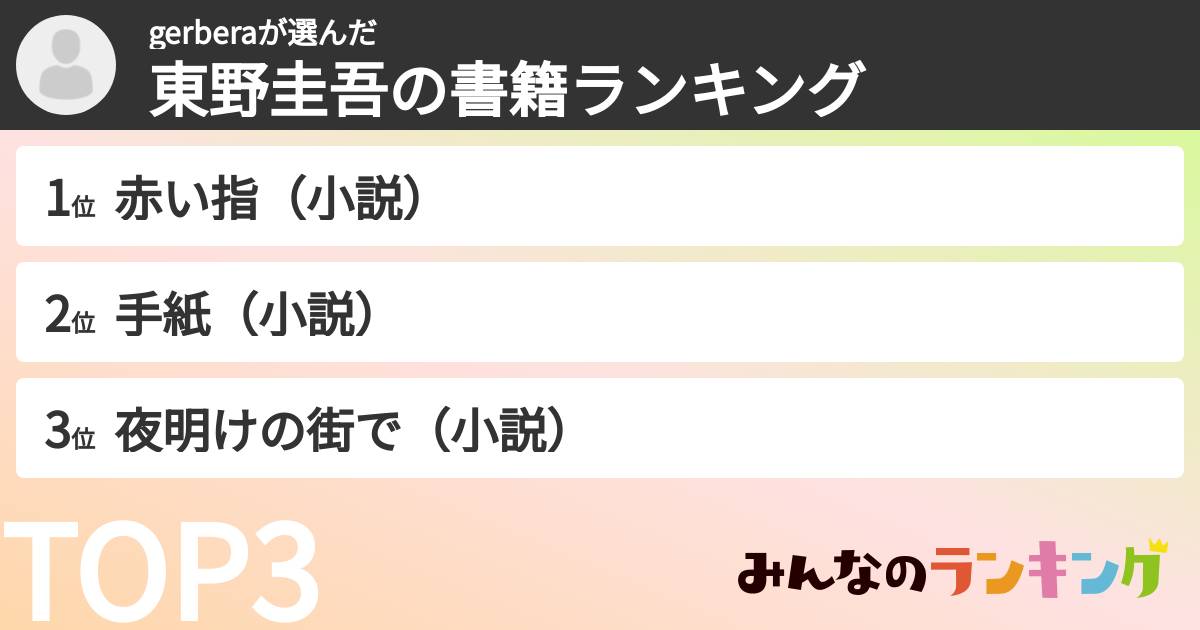 gerberaが選んだ
東野圭吾の書籍ランキング

1位 赤い指（小説）

2位 手紙（小説）

3位 夜明けの街で（小説）

TOP3

みんなのランキング